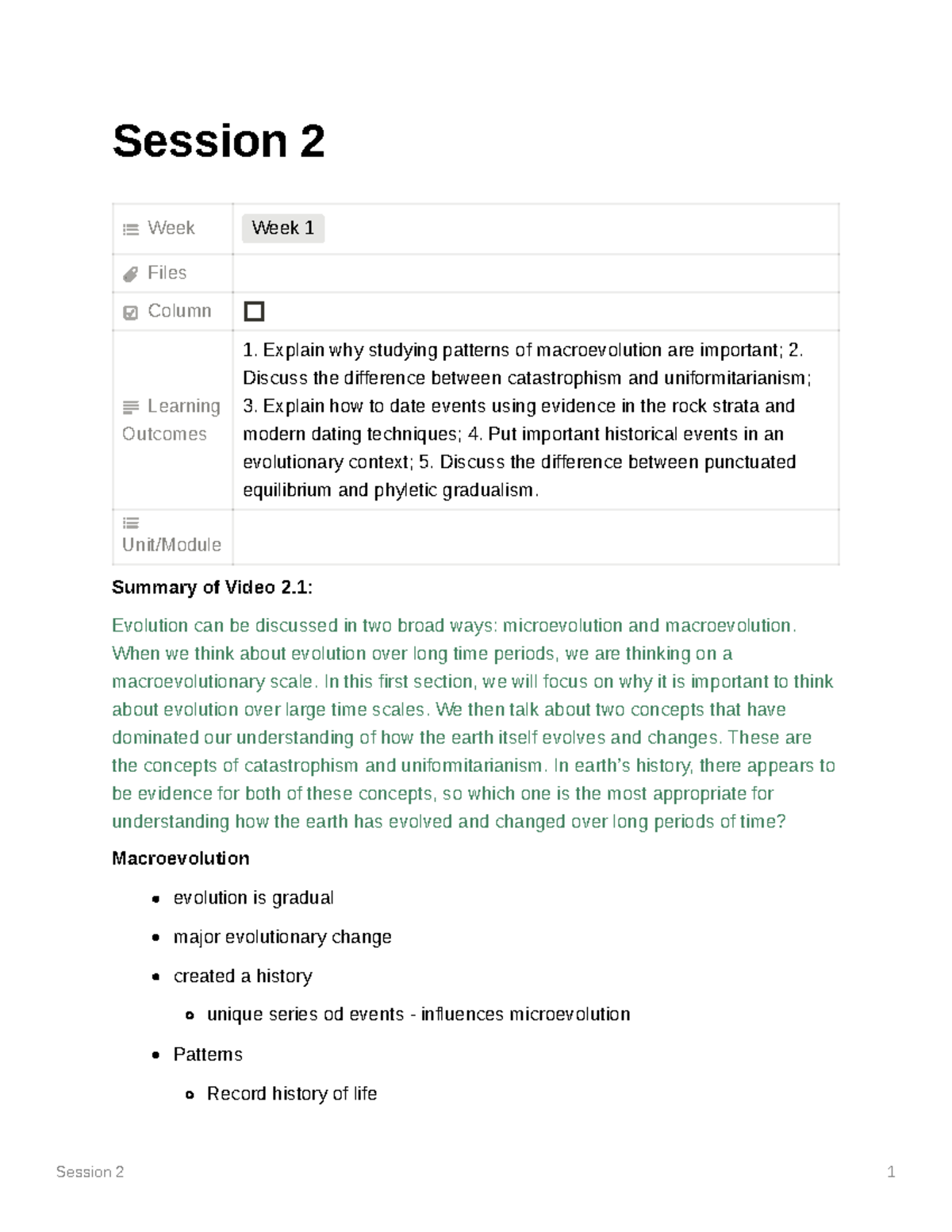 Session 2

| Week | Week 1 |
|---|---|
| Files | |
| Column | ☐ |
| Learning Outcomes | 1. Explain why studying patterns of macroevolution are important; 2. Discuss the difference between catastrophism and uniformitarianism; 3. Explain how to date events using evidence in the rock strata and modern dating techniques; 4. Put important historical events in an evolutionary context; 5. Discuss the difference between punctuated equilibrium and phyletic gradualism. |
| Unit/Module | |

Summary of Video 2.1:

Evolution can be discussed in two broad ways: microevolution and macroevolution. When we think about evolution over long time periods, we are thinking on a macroevolutionary scale. In this first section, we will focus on why it is important to think about evolution over large time scales. We then talk about two concepts that have dominated our understanding of how the earth itself evolves and changes. These are the concepts of catastrophism and uniformitarianism. In earth's history, there appears to be evidence for both of these concepts, so which one is the most appropriate for understanding how the earth has evolved and changed over long periods of time?

Macroevolution

- evolution is gradual
- major evolutionary change
- created a history
  - unique series od events - influences microevolution
- Patterns
  - Record history of life

Session 2 1